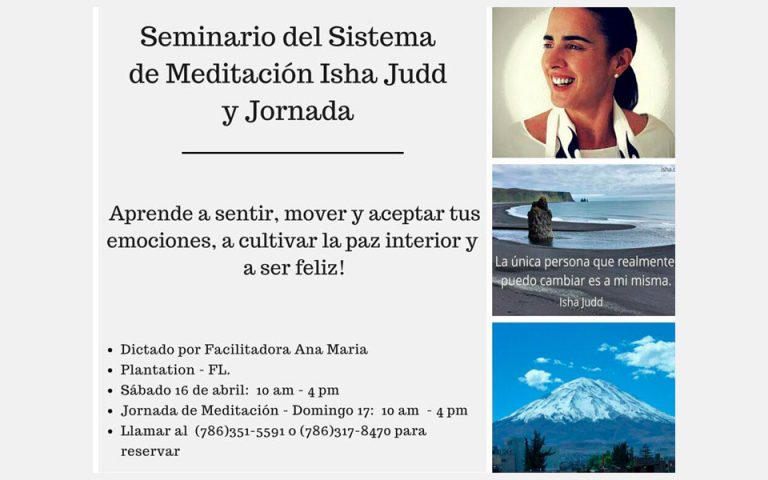 Seminario del Sistema de Meditación Isha Judd y Jornada

Aprende a sentir, mover y aceptar tus emociones, a cultivar la paz interior y a ser feliz!

• Dictado por Facilitadora Ana Maria
• Plantation - FL.
• Sábado 16 de abril: 10 am - 4 pm
• Jornada de Meditación - Domingo 17: 10 am - 4 pm
• Llamar al (786)351-5591 o (786)317-8470 para reservar

La única persona que realmente puedo cambiar es a mi misma.
Isha Judd